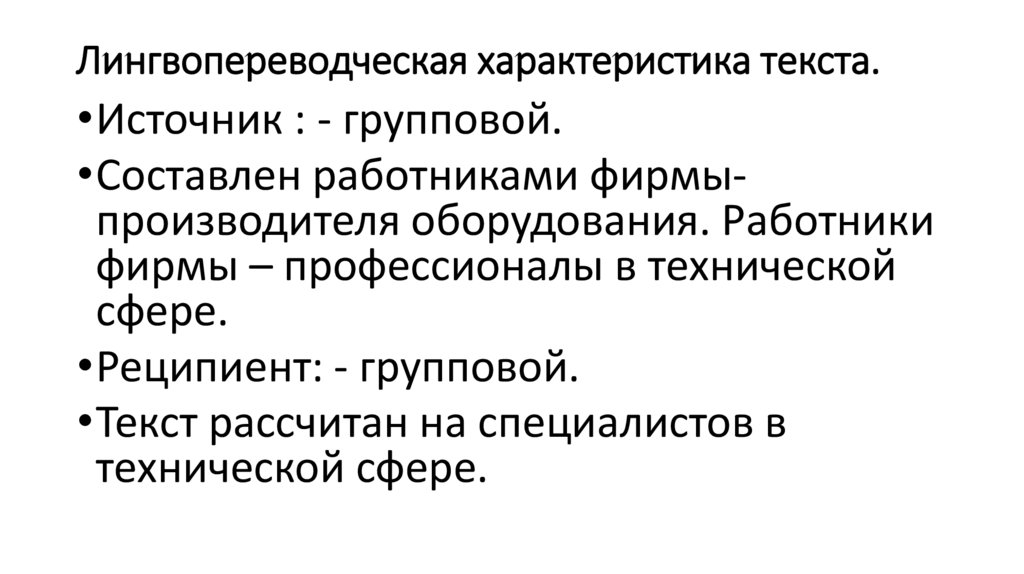 Лингвопереводческая характеристика текста.

• Источник : - групповой.

• Составлен работниками фирмы-производителя оборудования. Работники фирмы – профессионалы в технической сфере.

• Реципиент: - групповой.

• Текст рассчитан на специалистов в технической сфере.